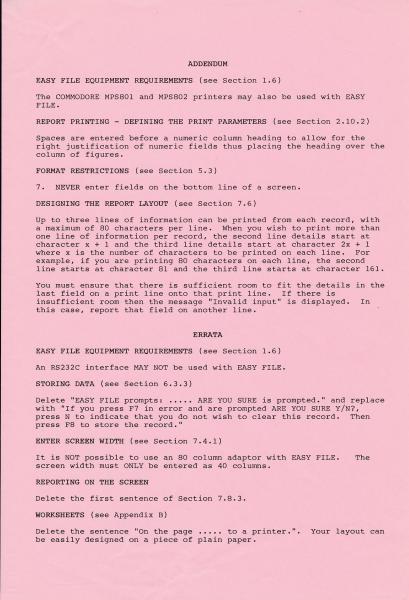 ADDENDUM

EASY FILE EQUIPMENT REQUIREMENTS (see Section 1.6)

The COMMODORE MPS801 and MPS802 printers may also be used with EASY FILE.

REPORT PRINTING - DEFINING THE PRINT PARAMETERS (see Section 2.10.2)

Spaces are entered before a numeric column heading to allow for the right justification of numeric fields thus placing the heading over the column of figures.

FORMAT RESTRICTIONS (see Section 5.3)

7. NEVER enter fields on the bottom line of a screen.

DESIGNING THE REPORT LAYOUT (see Section 7.6)

Up to three lines of information can be printed from each record, with a maximum of 80 characters per line. When you wish to print more than one line of information per record, the second line details start at character x + 1 and the third line details start at character 2x + 1 where x is the number of characters to be printed on each line. For example, if you are printing 80 characters on each line, the second line starts at character 81 and the third line starts at character 161.

You must ensure that there is sufficient room to fit the details in the last field on a print line onto that print line. If there is insufficient room then the message "Invalid input" is displayed. In this case, report that field on another line.

ERRATA

EASY FILE EQUIPMENT REQUIREMENTS (see Section 1.6)

An RS232C interface MAY NOT be used with EASY FILE.

STORING DATA (see Section 6.3.3)

Delete "EASY FILE prompts: ..... ARE YOU SURE is prompted." and replace with "If you press F7 in error and are prompted ARE YOU SURE Y/N?, press N to indicate that you do not wish to clear this record. Then press F8 to store the record."

ENTER SCREEN WIDTH (see Section 7.4.1)

It is NOT possible to use an 80 column adaptor with EASY FILE. The screen width must ONLY be entered as 40 columns.

REPORTING ON THE SCREEN

Delete the first sentence of Section 7.8.3.

WORKSHEETS (see Appendix B)

Delete the sentence "On the page ..... to a printer.". Your layout can be easily designed on a piece of plain paper.